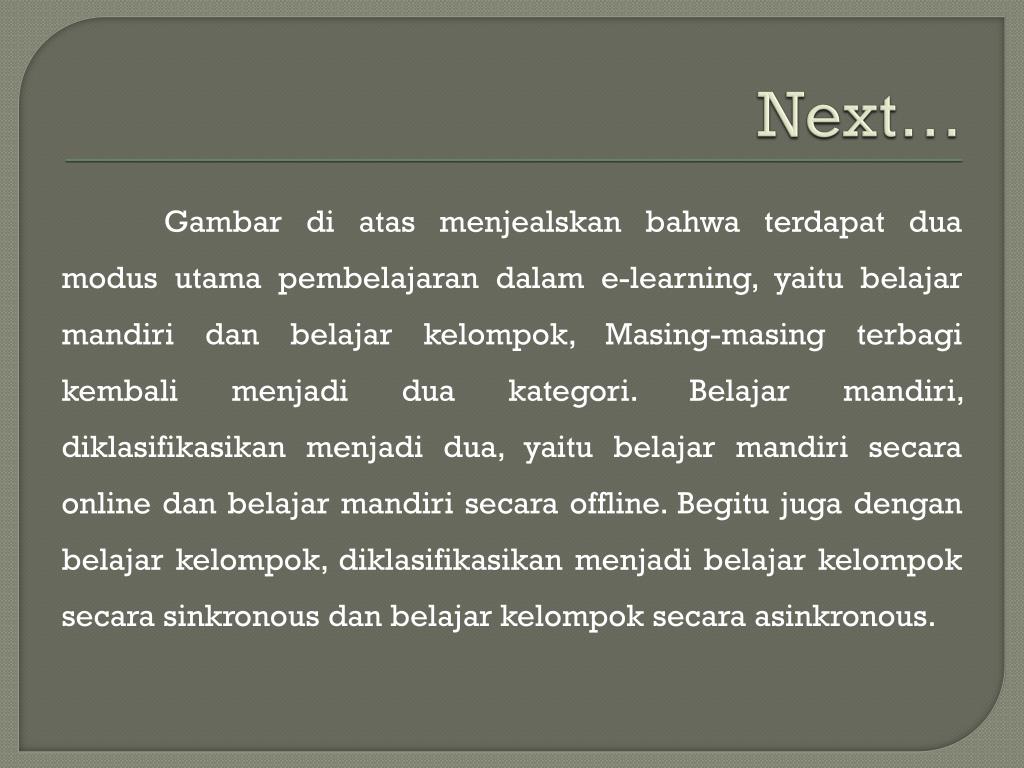 Next…

Gambar di atas menjealskan bahwa terdapat dua modus utama pembelajaran dalam e-learning, yaitu belajar mandiri dan belajar kelompok, Masing-masing terbagi kembali menjadi dua kategori. Belajar mandiri, diklasifikasikan menjadi dua, yaitu belajar mandiri secara online dan belajar mandiri secara offline. Begitu juga dengan belajar kelompok, diklasifikasikan menjadi belajar kelompok secara sinkronous dan belajar kelompok secara asinkronous.